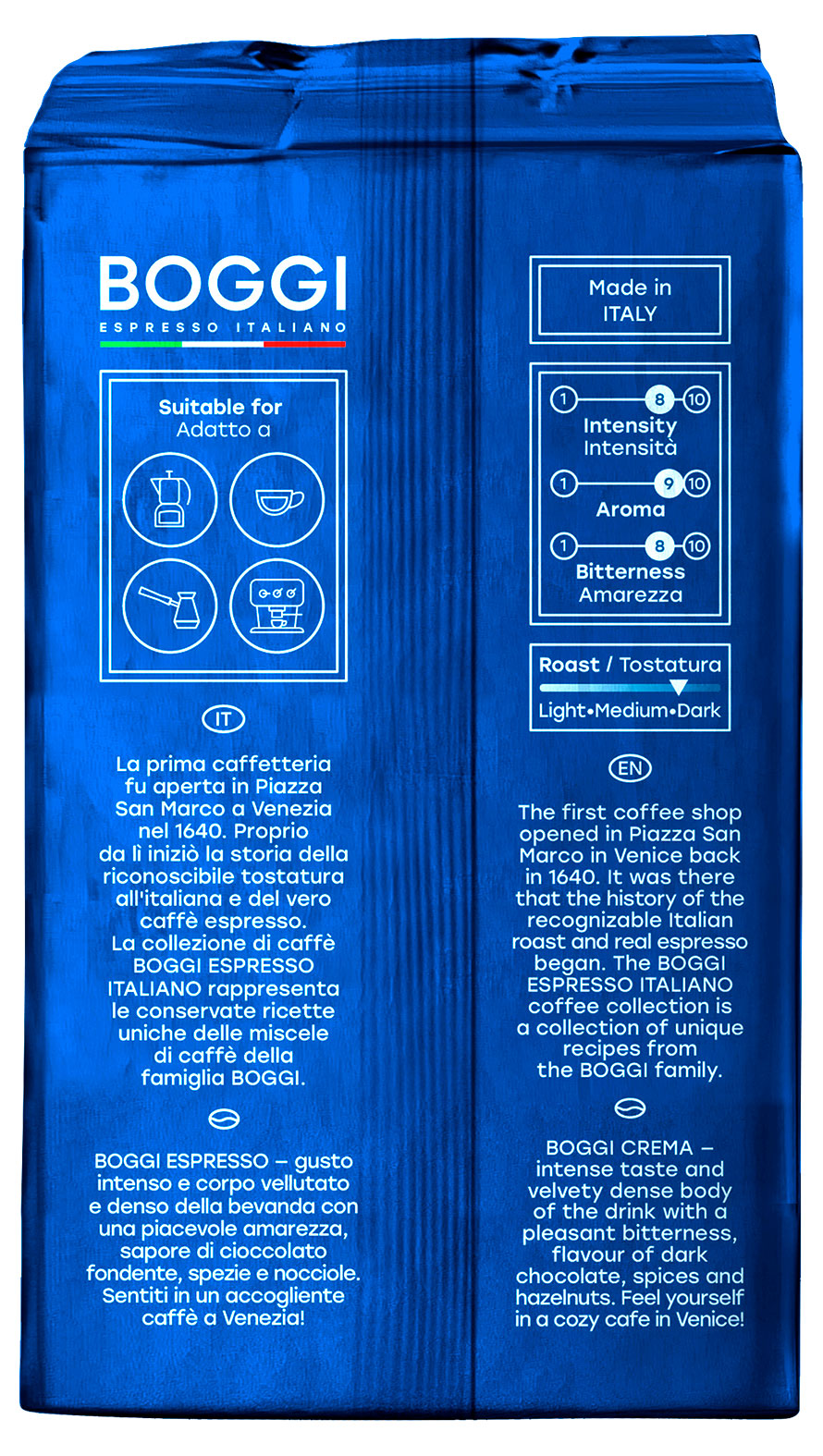 BOGGI
ESPRESSO ITALIANO

Suitable for
Adatto a

IT

La prima caffetteria fu aperta in Piazza San Marco a Venezia nel 1640. Proprio da lì iniziò la storia della riconoscibile tostatura all'italiana e del vero caffè espresso. La collezione di caffè BOGGI ESPRESSO ITALIANO rappresenta le conservate ricette uniche delle miscele di caffè della famiglia BOGGI.

BOGGI ESPRESSO – gusto intenso e corpo vellutato e denso della bevanda con una piacevole amarezza, sapore di cioccolato fondente, spezie e nocciole. Sentiti in un accogliente caffè a Venezia!

Made in
ITALY

1 8 10
Intensity
Intensità
1 9 10
Aroma
1 8 10
Bitterness
Amarezza

Roast / Tostatura
Light•Medium•Dark

EN

The first coffee shop opened in Piazza San Marco in Venice back in 1640. It was there that the history of the recognizable Italian roast and real espresso began. The BOGGI ESPRESSO ITALIANO coffee collection is a collection of unique recipes from the BOGGI family.

BOGGI CREMA – intense taste and velvety dense body of the drink with a pleasant bitterness, flavour of dark chocolate, spices and hazelnuts. Feel yourself in a cozy cafe in Venice!